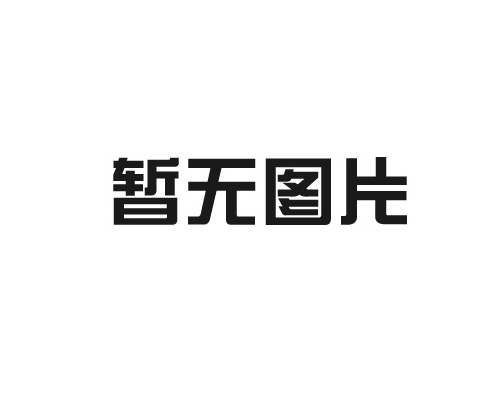 暂无图片